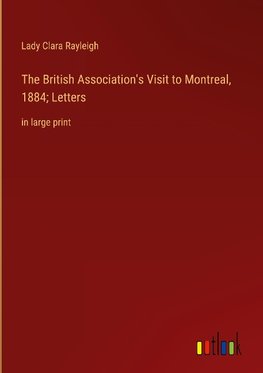 Lady Clara Rayleigh

The British Association's Visit to Montreal, 1884; Letters

in large print

outlook